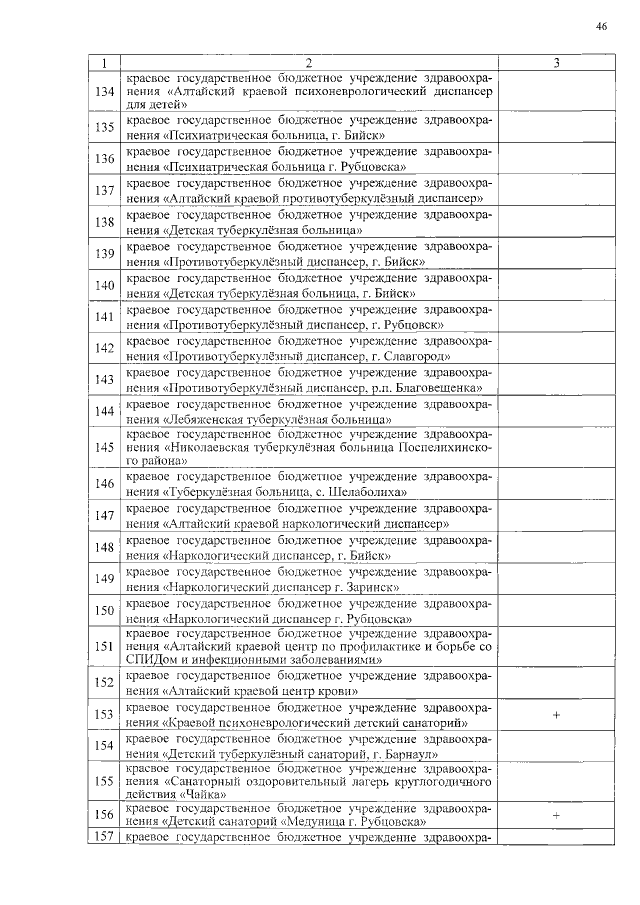 46

| 1 | 2 | 3 |
|---|---|---|
| 134 | краевое государственное бюджетное учреждение здравоохранения «Алтайский краевой психоневрологический диспансер для детей» | |
| 135 | краевое государственное бюджетное учреждение здравоохранения «Психиатрическая больница, г. Бийск» | |
| 136 | краевое государственное бюджетное учреждение здравоохранения «Психиатрическая больница г. Рубцовска» | |
| 137 | краевое государственное бюджетное учреждение здравоохранения «Алтайский краевой противотуберкулёзный диспансер» | |
| 138 | краевое государственное бюджетное учреждение здравоохранения «Детская туберкулёзная больница» | |
| 139 | краевое государственное бюджетное учреждение здравоохранения «Противотуберкулёзный диспансер, г. Бийск» | |
| 140 | краевое государственное бюджетное учреждение здравоохранения «Детская туберкулёзная больница, г. Бийск» | |
| 141 | краевое государственное бюджетное учреждение здравоохранения «Противотуберкулёзный диспансер, г. Рубцовск» | |
| 142 | краевое государственное бюджетное учреждение здравоохранения «Противотуберкулёзный диспансер, г. Славгород» | |
| 143 | краевое государственное бюджетное учреждение здравоохранения «Противотуберкулёзный диспансер, р.п. Благовещенка» | |
| 144 | краевое государственное бюджетное учреждение здравоохранения «Лебяженская туберкулёзная больница» | |
| 145 | краевое государственное бюджетное учреждение здравоохранения «Николаевская туберкулёзная больница Поспелихинского района» | |
| 146 | краевое государственное бюджетное учреждение здравоохранения «Туберкулёзная больница, с. Шелаболиха» | |
| 147 | краевое государственное бюджетное учреждение здравоохранения «Алтайский краевой наркологический диспансер» | |
| 148 | краевое государственное бюджетное учреждение здравоохранения «Наркологический диспансер, г. Бийск» | |
| 149 | краевое государственное бюджетное учреждение здравоохранения «Наркологический диспансер г. Заринск» | |
| 150 | краевое государственное бюджетное учреждение здравоохранения «Наркологический диспансер г. Рубцовска» | |
| 151 | краевое государственное бюджетное учреждение здравоохранения «Алтайский краевой центр по профилактике и борьбе со СПИДом и инфекционными заболеваниями» | |
| 152 | краевое государственное бюджетное учреждение здравоохранения «Алтайский краевой центр крови» | |
| 153 | краевое государственное бюджетное учреждение здравоохранения «Краевой психоневрологический детский санаторий» | + |
| 154 | краевое государственное бюджетное учреждение здравоохранения «Детский туберкулёзный санаторий, г. Барнаул» | |
| 155 | краевое государственное бюджетное учреждение здравоохранения «Санаторный оздоровительный лагерь круглогодичного действия «Чайка» | |
| 156 | краевое государственное бюджетное учреждение здравоохранения «Детский санаторий «Медуница г. Рубцовска» | + |
| 157 | краевое государственное бюджетное учреждение здравоохра- | |